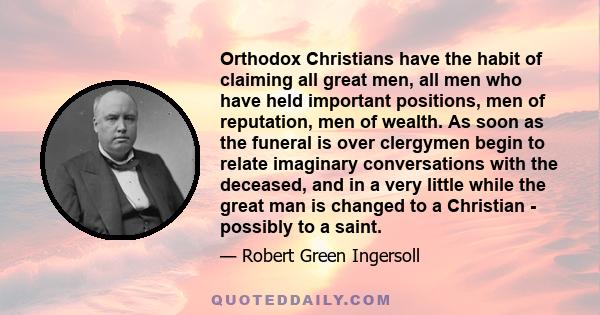 Orthodox Christians have the habit of claiming all great men, all men who have held important positions, men of reputation, men of wealth. As soon as the funeral is over clergymen begin to relate imaginary conversations with the deceased, and in a very little while the great man is changed to a Christian - possibly to a saint.

— Robert Green Ingersoll

QUOTEDDAILY.COM